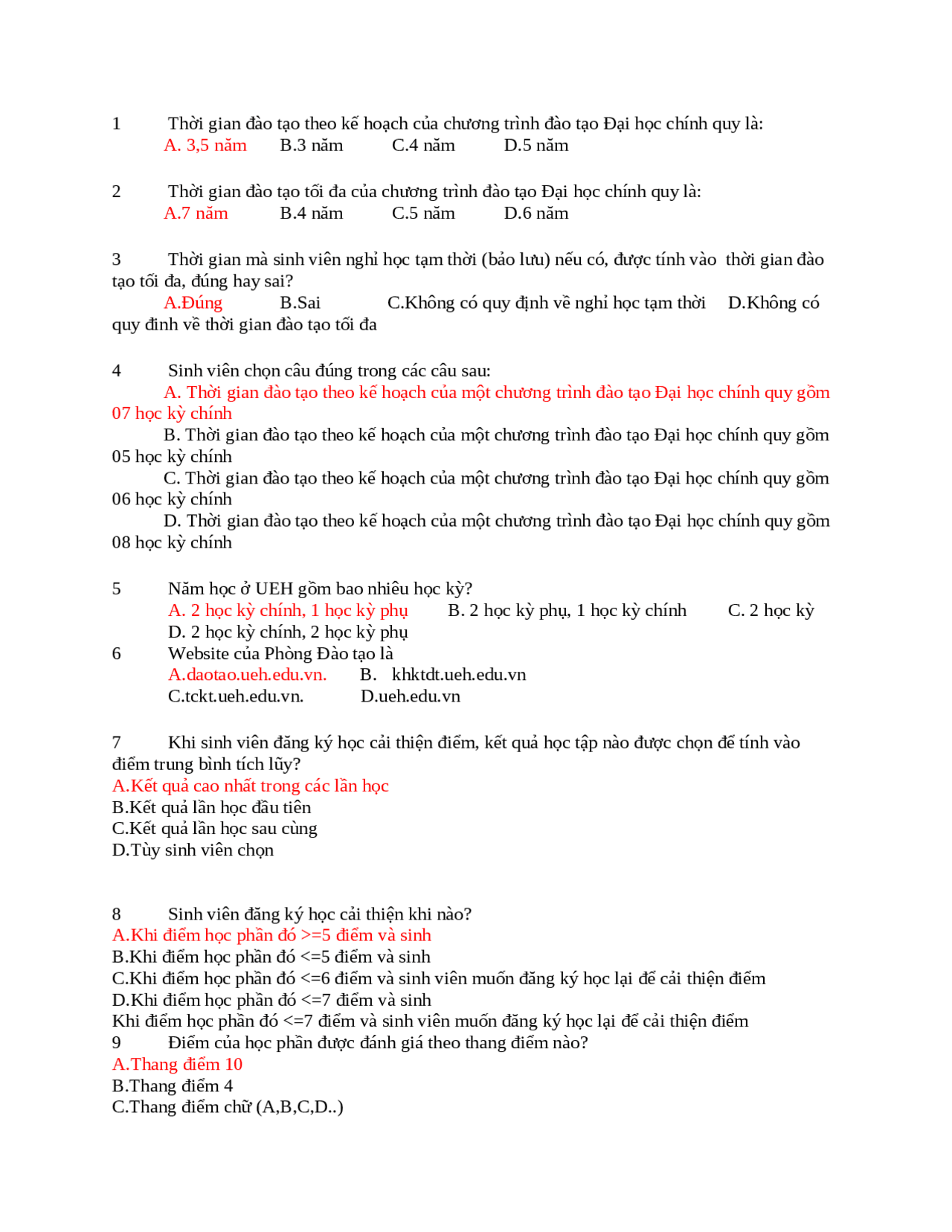 1 Thời gian đào tạo theo kế hoạch của chương trình đào tạo Đại học chính quy là:
A. 3,5 năm B.3 năm C.4 năm D.5 năm

2 Thời gian đào tạo tối đa của chương trình đào tạo Đại học chính quy là:
A.7 năm B.4 năm C.5 năm D.6 năm

3 Thời gian mà sinh viên nghỉ học tạm thời (bảo lưu) nếu có, được tính vào thời gian đào tạo tối đa, đúng hay sai?
A.Đúng B.Sai C.Không có quy định về nghỉ học tạm thời D.Không có quy đinh về thời gian đào tạo tối đa

4 Sinh viên chọn câu đúng trong các câu sau:
A. Thời gian đào tạo theo kế hoạch của một chương trình đào tạo Đại học chính quy gồm 07 học kỳ chính
B. Thời gian đào tạo theo kế hoạch của một chương trình đào tạo Đại học chính quy gồm 05 học kỳ chính
C. Thời gian đào tạo theo kế hoạch của một chương trình đào tạo Đại học chính quy gồm 06 học kỳ chính
D. Thời gian đào tạo theo kế hoạch của một chương trình đào tạo Đại học chính quy gồm 08 học kỳ chính

5 Năm học ở UEH gồm bao nhiêu học kỳ?
A. 2 học kỳ chính, 1 học kỳ phụ B. 2 học kỳ phụ, 1 học kỳ chính C. 2 học kỳ
D. 2 học kỳ chính, 2 học kỳ phụ
6 Website của Phòng Đào tạo là
A.daotao.ueh.edu.vn. B. khktdt.ueh.edu.vn
C.tckt.ueh.edu.vn. D.ueh.edu.vn

7 Khi sinh viên đăng ký học cải thiện điểm, kết quả học tập nào được chọn để tính vào điểm trung bình tích lũy?
A.Kết quả cao nhất trong các lần học
B.Kết quả lần học đầu tiên
C.Kết quả lần học sau cùng
D.Tùy sinh viên chọn

8 Sinh viên đăng ký học cải thiện khi nào?
A.Khi điểm học phần đó >=5 điểm và sinh
B.Khi điểm học phần đó <=5 điểm và sinh
C.Khi điểm học phần đó <=6 điểm và sinh viên muốn đăng ký học lại để cải thiện điểm
D.Khi điểm học phần đó <=7 điểm và sinh
Khi điểm học phần đó <=7 điểm và sinh viên muốn đăng ký học lại để cải thiện điểm
9 Điểm của học phần được đánh giá theo thang điểm nào?
A.Thang điểm 10
B.Thang điểm 4
C.Thang điểm chữ (A,B,C,D..)